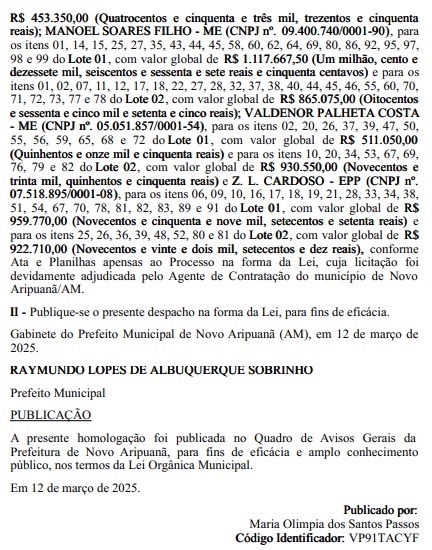 R$ 453.350,00 (Quatrocentos e cinquenta e três mil, trezentos e cinquenta reais); MANOEL SOARES FILHO - ME (CNPJ nº. 09.400.740/0001-90), para os itens 01, 14, 15, 25, 27, 35, 43, 44, 45, 58, 60, 62, 64, 69, 80, 86, 92, 95, 97, 98 e 99 do Lote 01, com valor global de R$ 1.117.667,50 (Um milhão, cento e dezessete mil, seiscentos e sessenta e sete reais e cinquenta centavos) e para os itens 01, 02, 07, 11, 12, 17, 18, 22, 27, 28, 32, 37, 38, 40, 44, 45, 46, 55, 60, 70, 71, 72, 73, 77 e 78 do Lote 02, com valor global de R$ 865.075,00 (Oitocentos e sessenta e cinco mil e setenta e cinco reais); VALDENOR PALHETA COSTA - ME (CNPJ nº. 05.051.857/0001-54), para os itens 02, 20, 26, 37, 39, 47, 50, 55, 56, 59, 65, 68 e 72 do Lote 01, com valor global de R$ 511.050,00 (Quinhentos e onze mil e cinquenta reais) e para os itens 10, 20, 34, 53, 67, 69, 76, 79 e 82 do Lote 02, com valor global de R$ 930.550,00 (Novecentos e trinta mil, quinhentos e cinquenta reais) e Z. L. CARDOSO - EPP (CNPJ nº. 07.518.895/0001-08), para os itens 06, 09, 10, 16, 17, 18, 19, 21, 28, 33, 34, 38, 51, 54, 67, 70, 78, 81, 82, 83, 89 e 91 do Lote 01, com valor global de R$ 959.770,00 (Novecentos e cinquenta e nove mil, setecentos e setenta reais) e para os itens 25, 26, 36, 39, 48, 52, 80 e 81 do Lote 02, com valor global de R$ 922.710,00 (Novecentos e vinte e dois mil, setecentos e dez reais), conforme Ata e Planilhas apensas ao Processo na forma da Lei, cuja licitação foi devidamente adjudicada pelo Agente de Contratação do município de Novo Aripuanã/AM.

II - Publique-se o presente despacho na forma da Lei, para fins de eficácia.

Gabinete do Prefeito Municipal de Novo Aripuanã (AM), em 12 de março de 2025.

RAYMUNDO LOPES DE ALBUQUERQUE SOBRINHO

Prefeito Municipal

PUBLICAÇÃO

A presente homologação foi publicada no Quadro de Avisos Gerais da Prefeitura de Novo Aripuanã, para fins de eficácia e amplo conhecimento público, nos termos da Lei Orgânica Municipal.

Em 12 de março de 2025.

Publicado por:
Maria Olimpia dos Santos Passos
Código Identificador: VP91TACYF